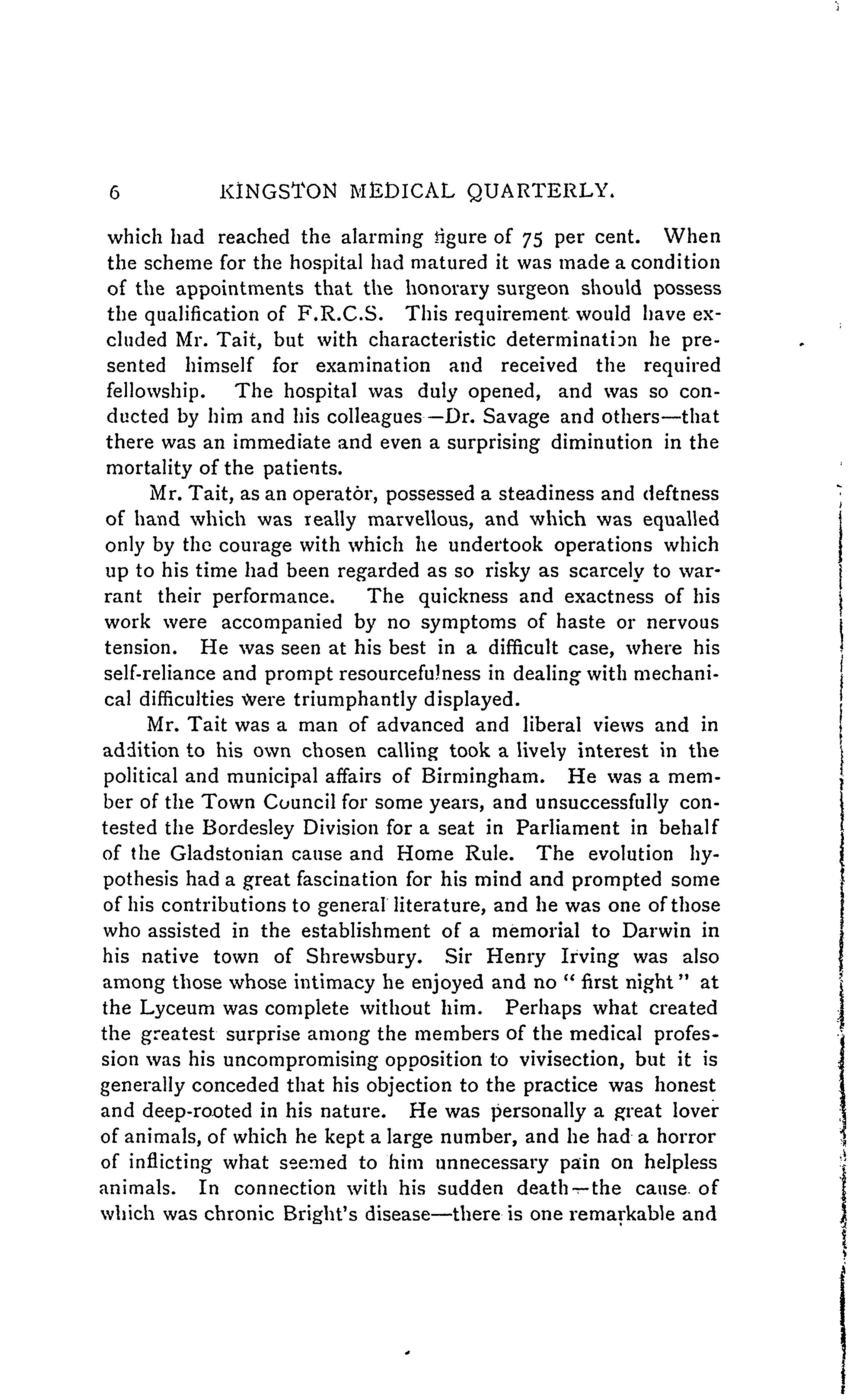 6 KINGSTON MEDICAL QUARTERLY.

which had reached the alarming figure of 75 per cent. When the scheme for the hospital had matured it was made a condition of the appointments that the honorary surgeon should possess the qualification of F.R.C.S. This requirement would have excluded Mr. Tait, but with characteristic determination he presented himself for examination and received the required fellowship. The hospital was duly opened, and was so conducted by him and his colleagues—Dr. Savage and others—that there was an immediate and even a surprising diminution in the mortality of the patients.

Mr. Tait, as an operator, possessed a steadiness and deftness of hand which was really marvellous, and which was equalled only by the courage with which he undertook operations which up to his time had been regarded as so risky as scarcely to warrant their performance. The quickness and exactness of his work were accompanied by no symptoms of haste or nervous tension. He was seen at his best in a difficult case, where his self-reliance and prompt resourcefulness in dealing with mechanical difficulties were triumphantly displayed.

Mr. Tait was a man of advanced and liberal views and in addition to his own chosen calling took a lively interest in the political and municipal affairs of Birmingham. He was a member of the Town Council for some years, and unsuccessfully contested the Bordesley Division for a seat in Parliament in behalf of the Gladstonian cause and Home Rule. The evolution hypothesis had a great fascination for his mind and prompted some of his contributions to general literature, and he was one of those who assisted in the establishment of a memorial to Darwin in his native town of Shrewsbury. Sir Henry Irving was also among those whose intimacy he enjoyed and no "first night" at the Lyceum was complete without him. Perhaps what created the greatest surprise among the members of the medical profession was his uncompromising opposition to vivisection, but it is generally conceded that his objection to the practice was honest and deep-rooted in his nature. He was personally a great lover of animals, of which he kept a large number, and he had a horror of inflicting what seemed to him unnecessary pain on helpless animals. In connection with his sudden death—the cause of which was chronic Bright's disease—there is one remarkable and